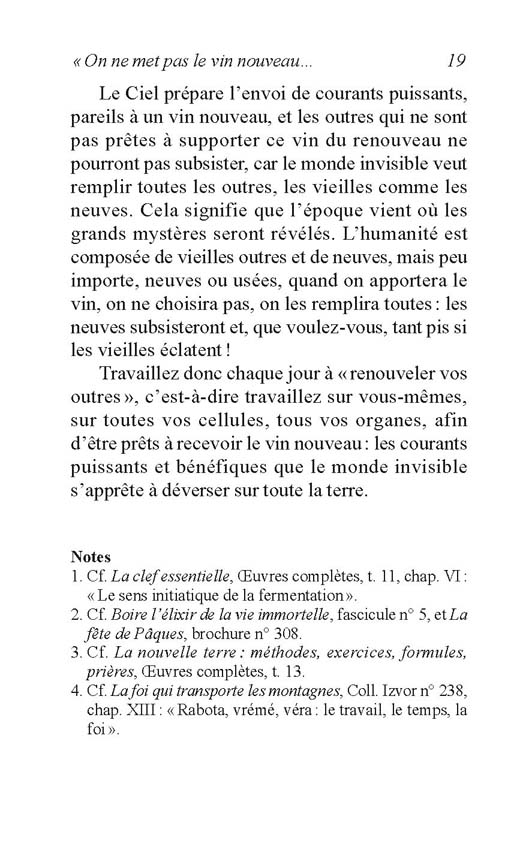 « On ne met pas le vin nouveau... 19

Le Ciel prépare l'envoi de courants puissants, pareils à un vin nouveau, et les outres qui ne sont pas prêtes à supporter ce vin du renouveau ne pourront pas subsister, car le monde invisible veut remplir toutes les outres, les vieilles comme les neuves. Cela signifie que l'époque vient où les grands mystères seront révélés. L'humanité est composée de vieilles outres et de neuves, mais peu importe, neuves ou usées, quand on apportera le vin, on ne choisira pas, on les remplira toutes : les neuves subsisteront et, que voulez-vous, tant pis si les vieilles éclatent !

Travaillez donc chaque jour à « renouveler vos outres », c'est-à-dire travaillez sur vous-mêmes, sur toutes vos cellules, tous vos organes, afin d'être prêts à recevoir le vin nouveau : les courants puissants et bénéfiques que le monde invisible s'apprête à déverser sur toute la terre.

Notes
1. Cf. La clef essentielle, Œuvres complètes, t. 11, chap. VI : « Le sens initiatique de la fermentation ».
2. Cf. Boire l'élixir de la vie immortelle, fascicule n° 5, et La fête de Pâques, brochure n° 308.
3. Cf. La nouvelle terre : méthodes, exercices, formules, prières, Œuvres complètes, t. 13.
4. Cf. La foi qui transporte les montagnes, Coll. Izvor n° 238, chap. XIII : « Rabota, vrémé, véra : le travail, le temps, la foi ».